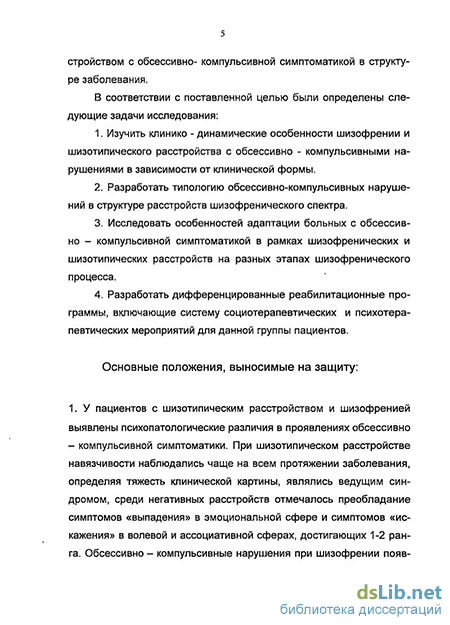 5

стройством с обсессивно- компульсивной симптоматикой в структуре заболевания.

В соответствии с поставленной целью были определены следующие задачи исследования:

1. Изучить клинико - динамические особенности шизофрении и шизотипического расстройства с обсессивно - компульсивными нарушениями в зависимости от клинической формы.

2. Разработать типологию обсессивно-компульсивных нарушений в структуре расстройств шизофренического спектра.

3. Исследовать особенностей адаптации больных с обсессивно – компульсивной симптоматикой в рамках шизофренических и шизотипических расстройств на разных этапах шизофренического процесса.

4. Разработать дифференцированные реабилитационные программы, включающие систему социотерапевтических и психотерапевтических мероприятий для данной группы пациентов.

Основные положения, выносимые на защиту:

1. У пациентов с шизотипическим расстройством и шизофренией выявлены психопатологические различия в проявлениях обсессивно – компульсивной симптоматики. При шизотипическом расстройстве навязчивости наблюдались чаще на всем протяжении заболевания, определяя тяжесть клинической картины, являлись ведущим синдромом, среди негативных расстройств отмечалось преобладание симптомов «выпадения» в эмоциональной сфере и симптомов «искажения» в волевой и ассоциативной сферах, достигающих 1-2 ранга. Обсессивно – компульсивные нарушения при шизофрении появ-

dsLib.net
библиотека диссертаций